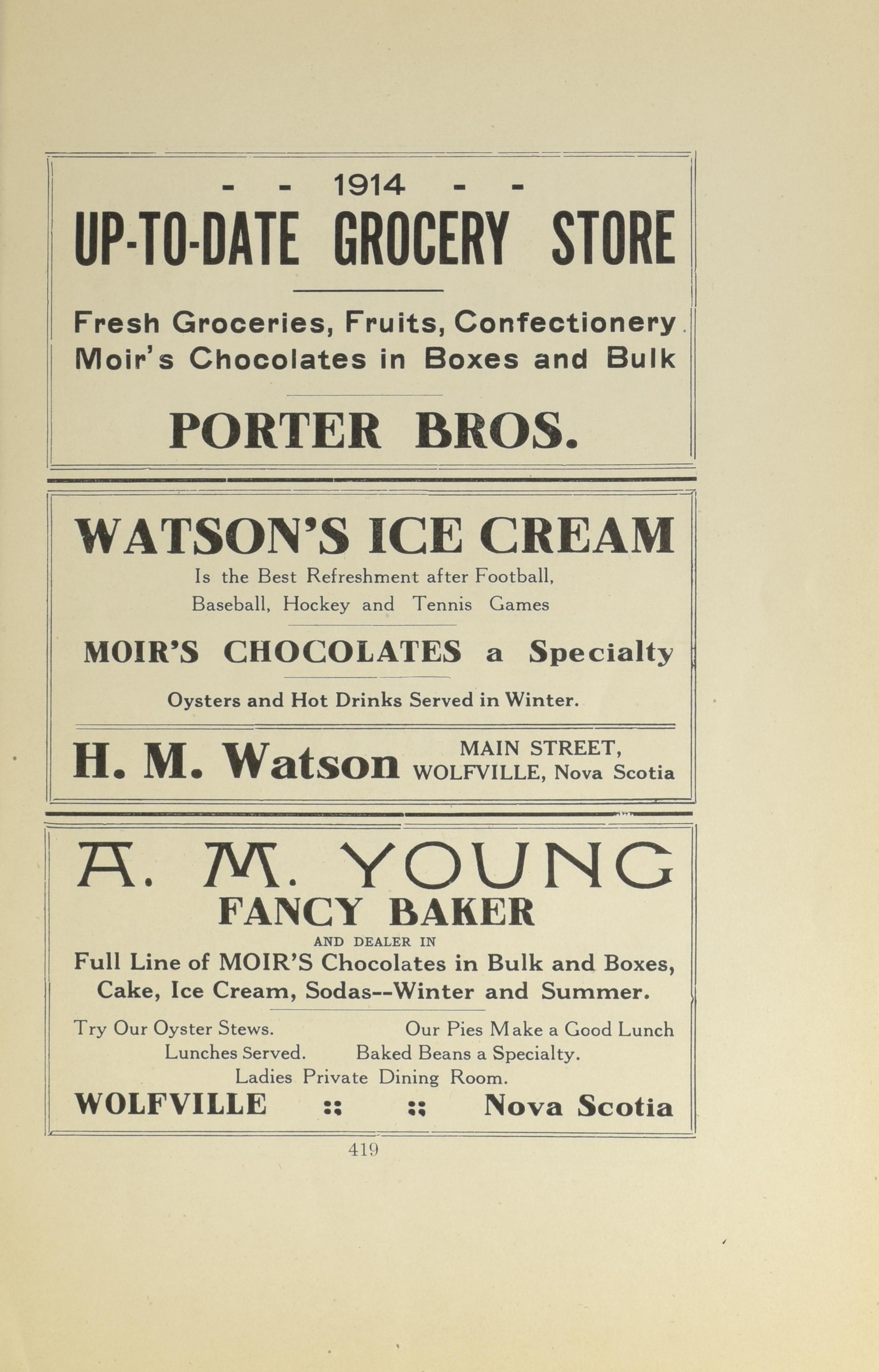 - - 1914 - -
UP-TO-DATE GROCERY STORE

Fresh Groceries, Fruits, Confectionery
Moir's Chocolates in Boxes and Bulk

PORTER BROS.

WATSON'S ICE CREAM
Is the Best Refreshment after Football, Baseball, Hockey and Tennis Games

MOIR'S CHOCOLATES a Specialty

Oysters and Hot Drinks Served in Winter.

H. M. Watson MAIN STREET, WOLFVILLE, Nova Scotia

A. M. YOUNG
FANCY BAKER
AND DEALER IN
Full Line of MOIR'S Chocolates in Bulk and Boxes, Cake, Ice Cream, Sodas--Winter and Summer.

Try Our Oyster Stews. Our Pies Make a Good Lunch
Lunches Served. Baked Beans a Specialty.
Ladies Private Dining Room.
WOLFVILLE :: :: Nova Scotia

419